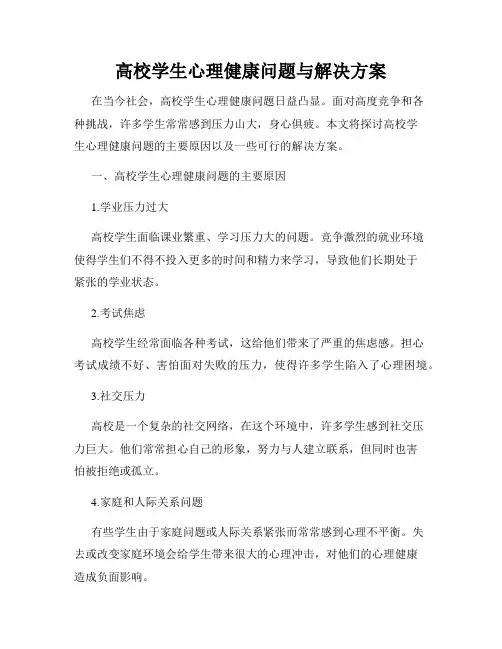 高校学生心理健康问题与解决方案

在当今社会，高校学生心理健康问题日益凸显。面对高度竞争和各种挑战，许多学生常常感到压力山大，身心俱疲。本文将探讨高校学生心理健康问题的主要原因以及一些可行的解决方案。

一、高校学生心理健康问题的主要原因

1.学业压力过大

高校学生面临课业繁重、学习压力大的问题。竞争激烈的就业环境使得学生们不得不投入更多的时间和精力来学习，导致他们长期处于紧张的学业状态。

2.考试焦虑

高校学生经常面临各种考试，这给他们带来了严重的焦虑感。担心考试成绩不好、害怕面对失败的压力，使得许多学生陷入了心理困境。

3.社交压力

高校是一个复杂的社交网络，在这个环境中，许多学生感到社交压力巨大。他们常常担心自己的形象，努力与人建立联系，但同时也害怕被拒绝或孤立。

4.家庭和人际关系问题

有些学生由于家庭问题或人际关系紧张而常常感到心理不平衡。失去或改变家庭环境会给学生带来很大的心理冲击，对他们的心理健康造成负面影响。